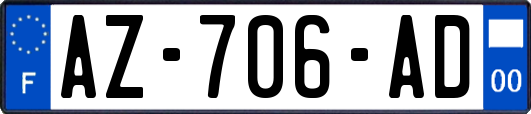 F
AZ-706-AD
00